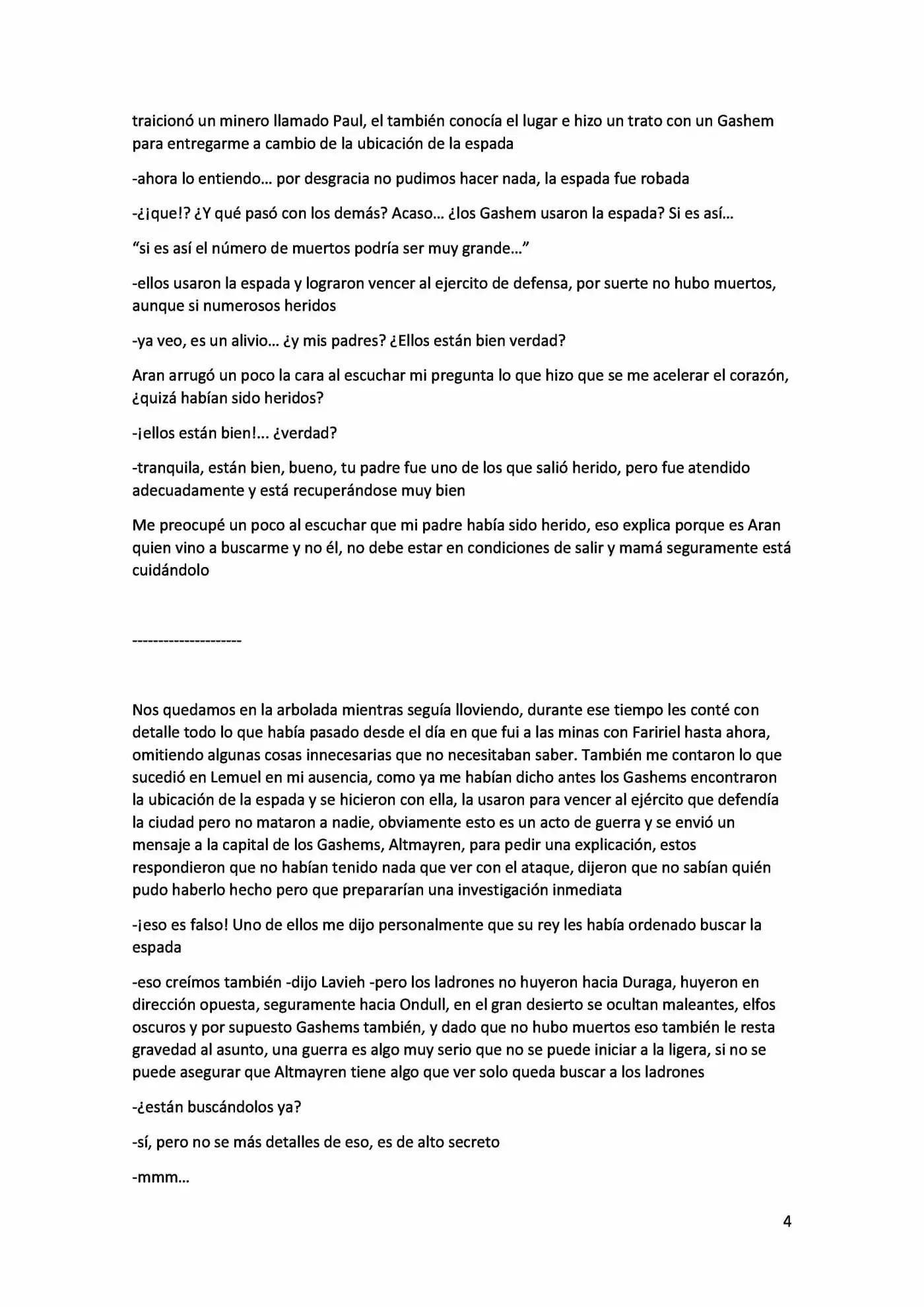 traicionó un minero llamado Paul, el también conocía el lugar e hizo un trato con un Gashem para entregarme a cambio de la ubicación de la espada

-ahora lo entiendo… por desgracia no pudimos hacer nada, la espada fue robada

-¿¡que!? ¿Y qué pasó con los demás? Acaso… ¿los Gashem usaron la espada? Si es así…

"si es así el número de muertos podría ser muy grande…"

-ellos usaron la espada y lograron vencer al ejercito de defensa, por suerte no hubo muertos, aunque si numerosos heridos

-ya veo, es un alivio… ¿y mis padres? ¿Ellos están bien verdad?

Aran arrugó un poco la cara al escuchar mi pregunta lo que hizo que se me acelerar el corazón, ¿quizá habían sido heridos?

-¡ellos están bien!... ¿verdad?

-tranquila, están bien, bueno, tu padre fue uno de los que salió herido, pero fue atendido adecuadamente y está recuperándose muy bien

Me preocupé un poco al escuchar que mi padre había sido herido, eso explica porque es Aran quien vino a buscarme y no él, no debe estar en condiciones de salir y mamá seguramente está cuidándolo

---------------------

Nos quedamos en la arbolada mientras seguía lloviendo, durante ese tiempo les conté con detalle todo lo que había pasado desde el día en que fui a las minas con Faririel hasta ahora, omitiendo algunas cosas innecesarias que no necesitaban saber. También me contaron lo que sucedió en Lemuel en mi ausencia, como ya me habían dicho antes los Gashems encontraron la ubicación de la espada y se hicieron con ella, la usaron para vencer al ejército que defendía la ciudad pero no mataron a nadie, obviamente esto es un acto de guerra y se envió un mensaje a la capital de los Gashems, Altmayren, para pedir una explicación, estos respondieron que no habían tenido nada que ver con el ataque, dijeron que no sabían quién pudo haberlo hecho pero que prepararían una investigación inmediata

-¡eso es falso! Uno de ellos me dijo personalmente que su rey les había ordenado buscar la espada

-eso creímos también -dijo Lavieh -pero los ladrones no huyeron hacia Duraga, huyeron en dirección opuesta, seguramente hacia Ondull, en el gran desierto se ocultan maleantes, elfos oscuros y por supuesto Gashems también, y dado que no hubo muertos eso también le resta gravedad al asunto, una guerra es algo muy serio que no se puede iniciar a la ligera, si no se puede asegurar que Altmayren tiene algo que ver solo queda buscar a los ladrones

-¿están buscándolos ya?

-sí, pero no se más detalles de eso, es de alto secreto

-mmm…

4